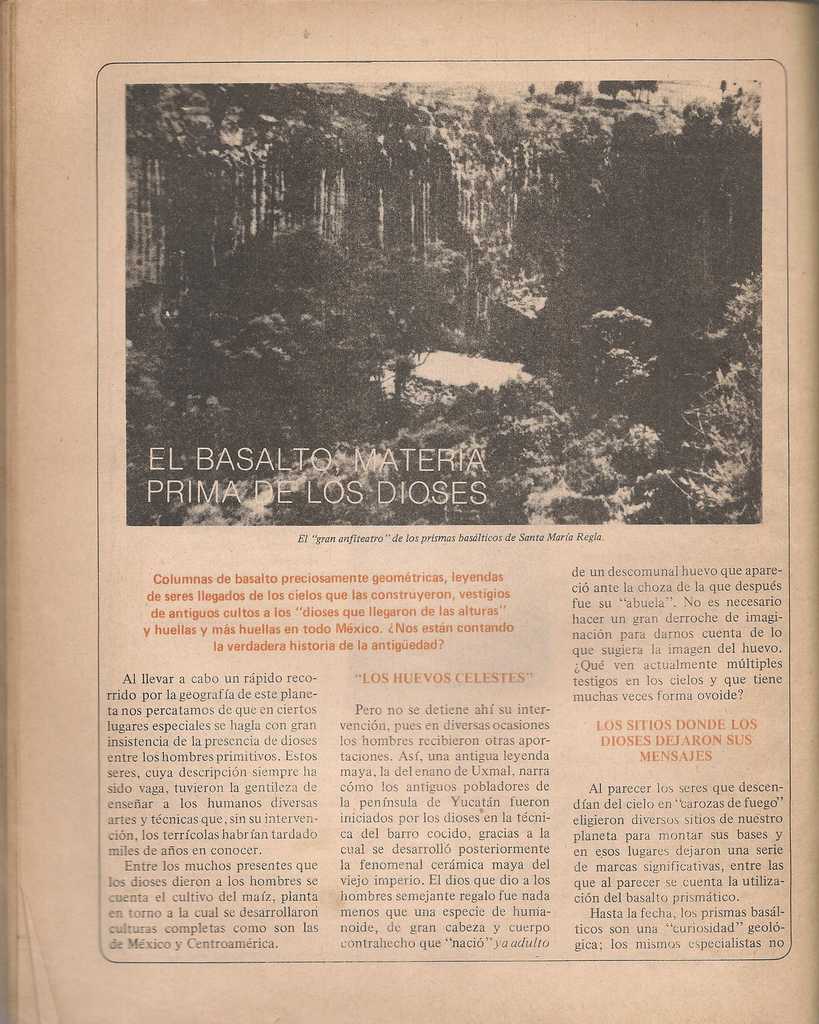 EL BASALTO, MATERIA PRIMA DE LOS DIOSES

El "gran anfiteatro" de los prismas basálticos de Santa María Regla.

Columnas de basalto preciosamente geométricas, leyendas de seres llegados de los cielos que las construyeron, vestigios de antiguos cultos a los "dioses que llegaron de las alturas" y huellas y más huellas en todo México. ¿Nos están contando la verdadera historia de la antigüedad?

Al llevar a cabo un rápido recorrido por la geografía de este planeta nos percatamos de que en ciertos lugares especiales se hagla con gran insistencia de la presencia de dioses entre los hombres primitivos. Estos seres, cuya descripción siempre ha sido vaga, tuvieron la gentileza de enseñar a los humanos diversas artes y técnicas que, sin su intervención, los terrícolas habrían tardado miles de años en conocer.

Entre los muchos presentes que los dioses dieron a los hombres se cuenta el cultivo del maíz, planta en torno a la cual se desarrollaron culturas completas como son las de México y Centroamérica.

"LOS HUEVOS CELESTES"

Pero no se detiene ahí su intervención, pues en diversas ocasiones los hombres recibieron otras aportaciones. Así, una antigua leyenda maya, la del enano de Uxmal, narra cómo los antiguos pobladores de la península de Yucatán fueron iniciados por los dioses en la técnica del barro cocido, gracias a la cual se desarrolló posteriormente la fenomenal cerámica maya del viejo imperio. El dios que dio a los hombres semejante regalo fue nada menos que una especie de humanoide, de gran cabeza y cuerpo contrahecho que "nació" ya adulto de un descomunal huevo que apareció ante la choza de la que después fue su "abuela". No es necesario hacer un gran derroche de imaginación para darnos cuenta de lo que sugiera la imagen del huevo. ¿Qué ven actualmente múltiples testigos en los cielos y que tiene muchas veces forma ovoide?

LOS SITIOS DONDE LOS DIOSES DEJARON SUS MENSAJES

Al parecer los seres que descendían del cielo en "carozas de fuego" eligieron diversos sitios de nuestro planeta para montar sus bases y en esos lugares dejaron una serie de marcas significativas, entre las que al parecer se cuenta la utilización del basalto prismático.

Hasta la fecha, los prismas basálticos son una "curiosidad" geológica; los mismos especialistas no